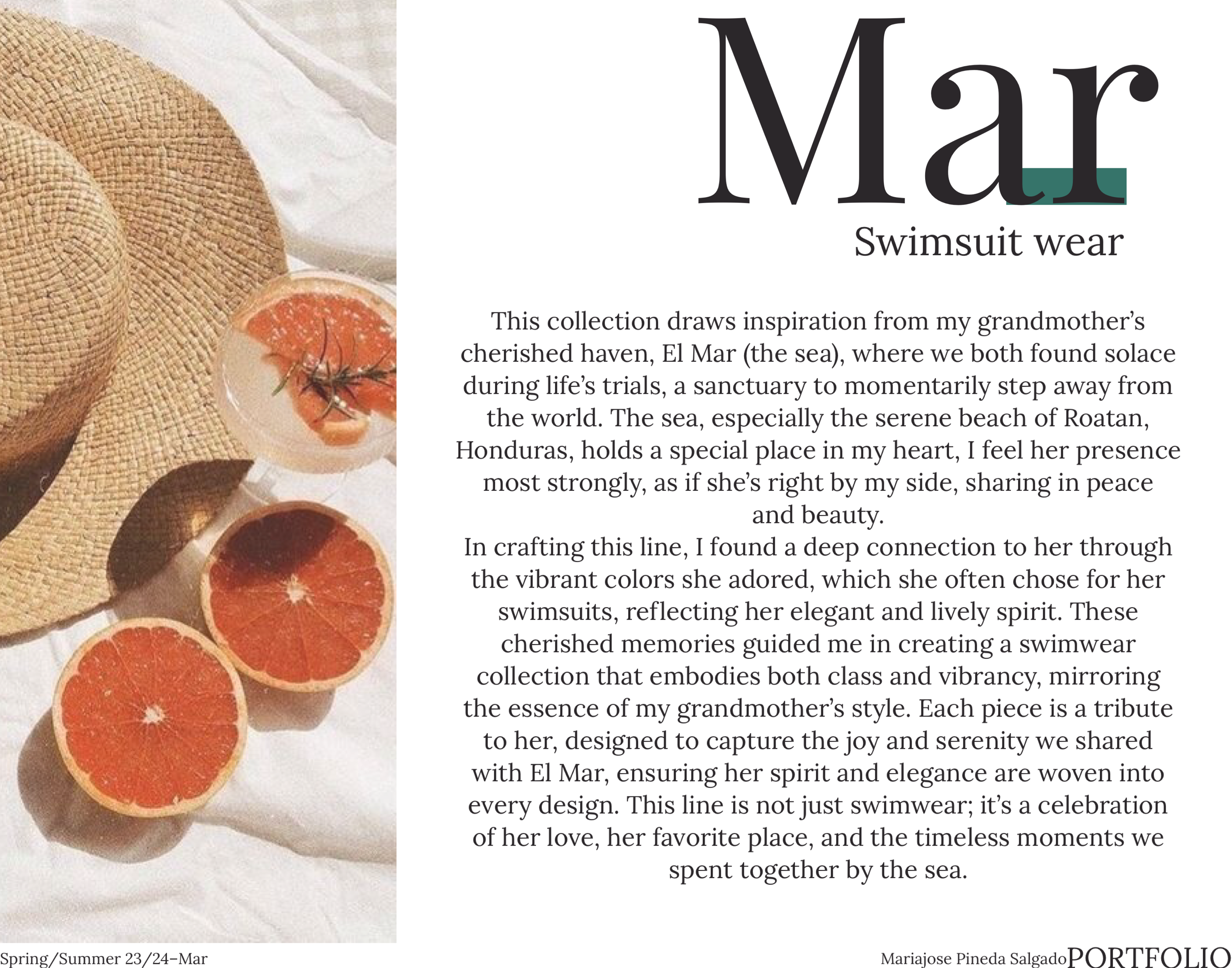 Mar

Swimsuit wear

This collection draws inspiration from my grandmother's cherished haven, El Mar (the sea), where we both found solace during life's trials, a sanctuary to momentarily step away from the world. The sea, especially the serene beach of Roatan, Honduras, holds a special place in my heart, I feel her presence most strongly, as if she's right by my side, sharing in peace and beauty.

In crafting this line, I found a deep connection to her through the vibrant colors she adored, which she often chose for her swimsuits, reflecting her elegant and lively spirit. These cherished memories guided me in creating a swimwear collection that embodies both class and vibrancy, mirroring the essence of my grandmother's style. Each piece is a tribute to her, designed to capture the joy and serenity we shared with El Mar, ensuring her spirit and elegance are woven into every design. This line is not just swimwear; it's a celebration of her love, her favorite place, and the timeless moments we spent together by the sea.

Spring/Summer 23/24-Mar

Mariajose Pineda Salgado PORTFOLIO